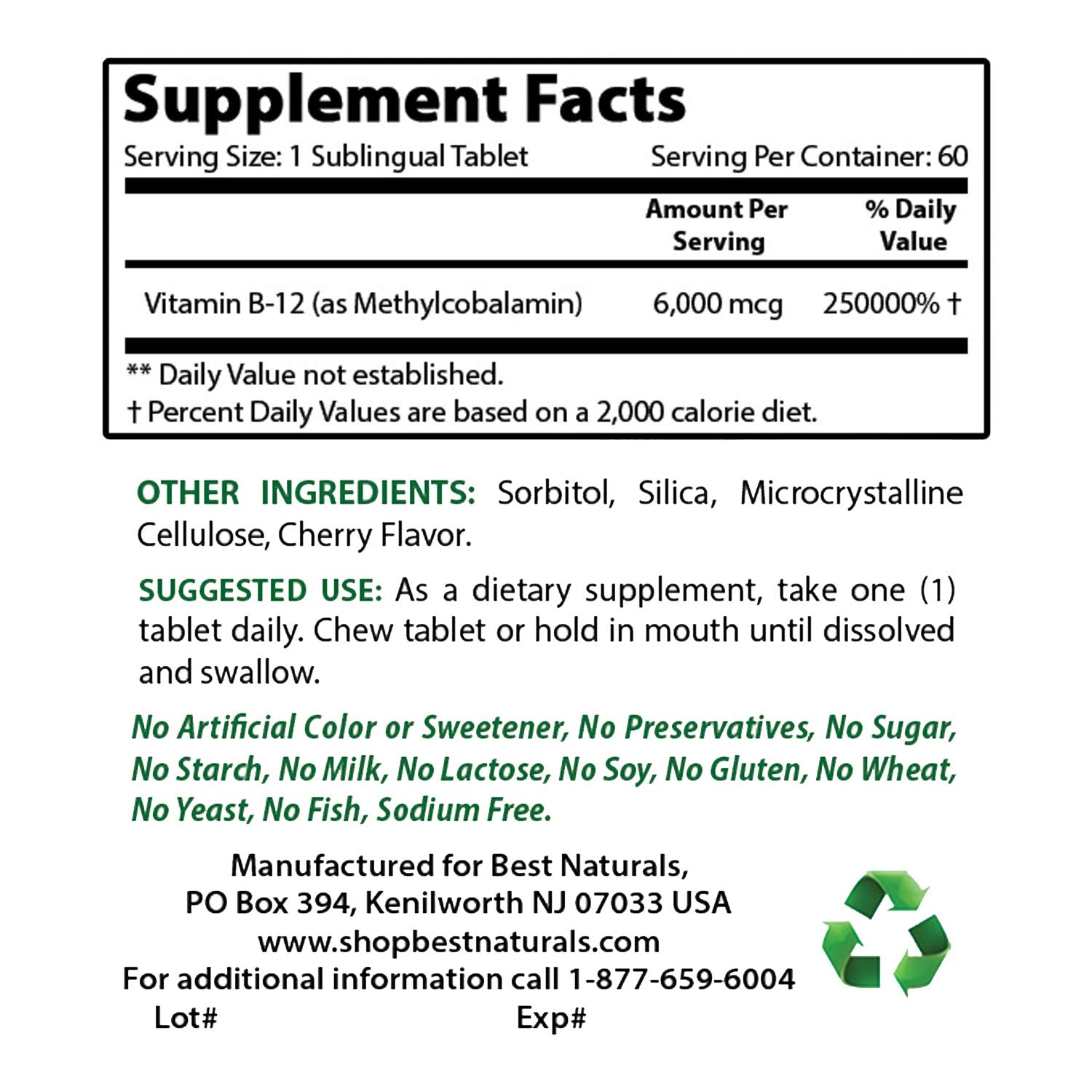 Supplement Facts
Serving Size: 1 Sublingual Tablet Serving Per Container: 60

| | Amount Per Serving | % Daily Value |
|---|---|---|
| Vitamin B-12 (as Methylcobalamin) | 6,000 mcg | 250000% † |

** Daily Value not established.
† Percent Daily Values are based on a 2,000 calorie diet.

OTHER INGREDIENTS: Sorbitol, Silica, Microcrystalline Cellulose, Cherry Flavor.

SUGGESTED USE: As a dietary supplement, take one (1) tablet daily. Chew tablet or hold in mouth until dissolved and swallow.

No Artificial Color or Sweetener, No Preservatives, No Sugar, No Starch, No Milk, No Lactose, No Soy, No Gluten, No Wheat, No Yeast, No Fish, Sodium Free.

Manufactured for Best Naturals,
PO Box 394, Kenilworth NJ 07033 USA
www.shopbestnaturals.com
For additional information call 1-877-659-6004
Lot# Exp#